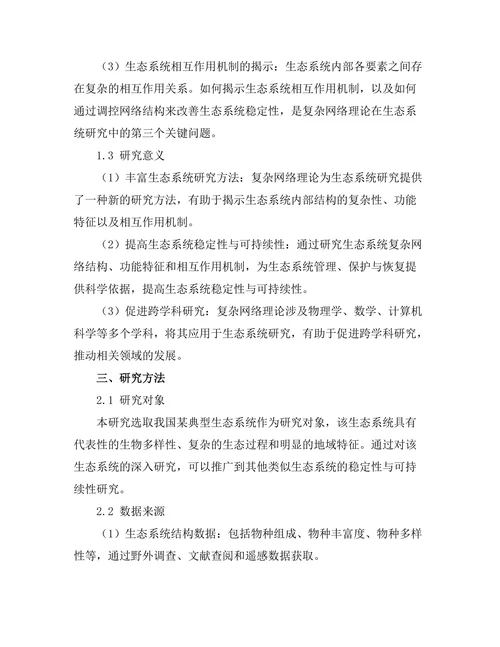 （3）生态系统相互作用机制的揭示：生态系统内部各要素之间存在复杂的相互作用关系。如何揭示生态系统相互作用机制，以及如何通过调控网络结构来改善生态系统稳定性，是复杂网络理论在生态系统研究中的第三个关键问题。

1.3 研究意义

（1）丰富生态系统研究方法：复杂网络理论为生态系统研究提供了一种新的研究方法，有助于揭示生态系统内部结构的复杂性、功能特征以及相互作用机制。

（2）提高生态系统稳定性与可持续性：通过研究生态系统复杂网络结构、功能特征和相互作用机制，为生态系统管理、保护与恢复提供科学依据，提高生态系统稳定性与可持续性。

（3）促进跨学科研究：复杂网络理论涉及物理学、数学、计算机科学等多个学科，将其应用于生态系统研究，有助于促进跨学科研究，推动相关领域的发展。

三、研究方法

2.1 研究对象

本研究选取我国某典型生态系统作为研究对象，该生态系统具有代表性的生物多样性、复杂的生态过程和明显的地域特征。通过对该生态系统的深入研究，可以推广到其他类似生态系统的稳定性与可持续性研究。

2.2 数据来源

（1）生态系统结构数据：包括物种组成、物种丰富度、物种多样性等，通过野外调查、文献查阅和遥感数据获取。